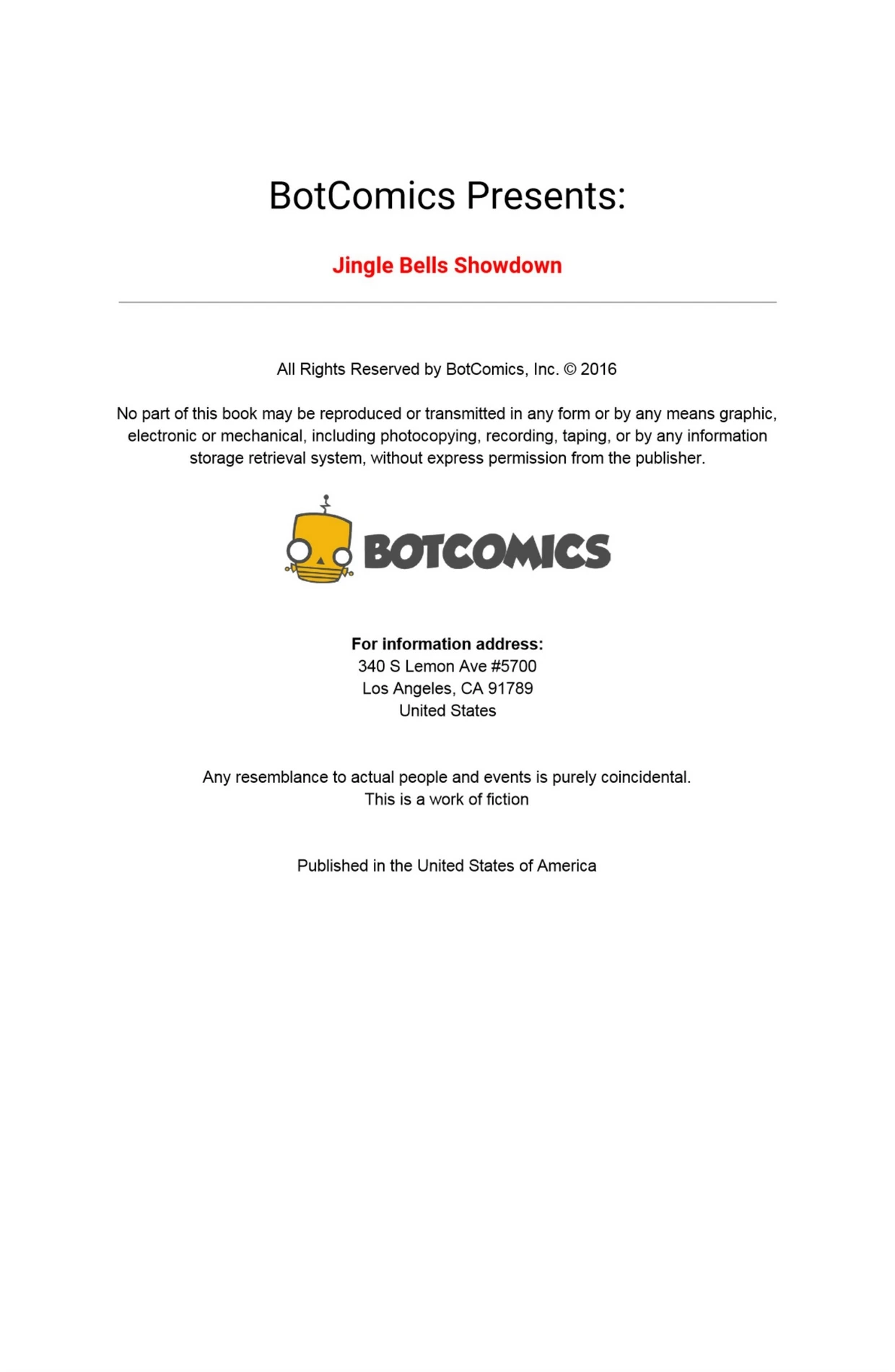 BotComics Presents:

Jingle Bells Showdown

All Rights Reserved by BotComics, Inc. © 2016

No part of this book may be reproduced or transmitted in any form or by any means graphic, electronic or mechanical, including photocopying, recording, taping, or by any information storage retrieval system, without express permission from the publisher.

BOTCOMICS

For information address:
340 S Lemon Ave #5700
Los Angeles, CA 91789
United States

Any resemblance to actual people and events is purely coincidental.
This is a work of fiction

Published in the United States of America